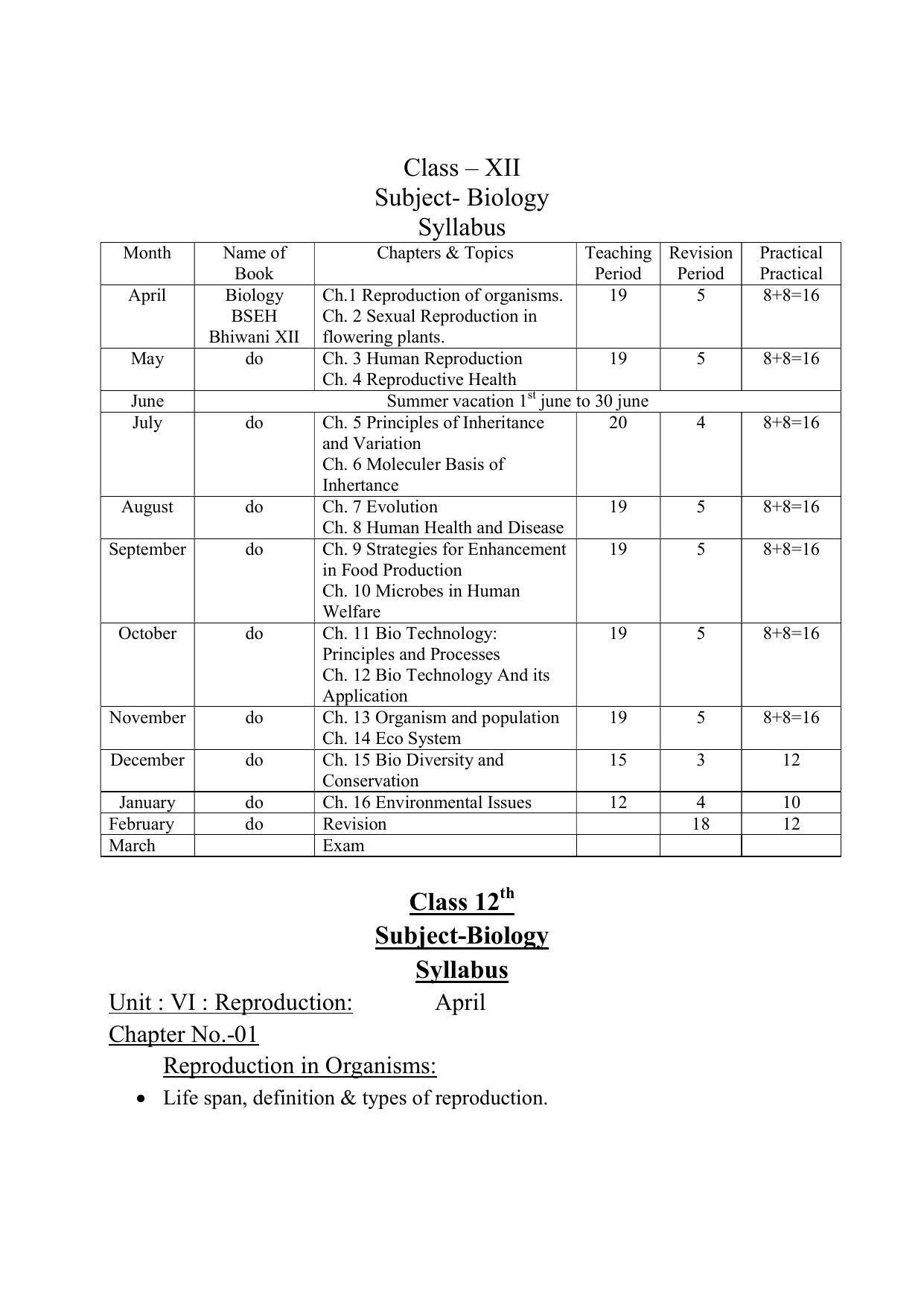 Class – XII
Subject- Biology
Syllabus

| Month | Name of Book | Chapters & Topics | Teaching Period | Revision Period | Practical Practical |
|---|---|---|---|---|---|
| April | Biology BSEH Bhiwani XII | Ch.1 Reproduction of organisms. Ch. 2 Sexual Reproduction in flowering plants. | 19 | 5 | 8+8=16 |
| May | do | Ch. 3 Human Reproduction Ch. 4 Reproductive Health | 19 | 5 | 8+8=16 |
| June | Summer vacation 1$^{st}$ june to 30 june | | | | |
| July | do | Ch. 5 Principles of Inheritance and Variation Ch. 6 Moleculer Basis of Inhertance | 20 | 4 | 8+8=16 |
| August | do | Ch. 7 Evolution Ch. 8 Human Health and Disease | 19 | 5 | 8+8=16 |
| September | do | Ch. 9 Strategies for Enhancement in Food Production Ch. 10 Microbes in Human Welfare | 19 | 5 | 8+8=16 |
| October | do | Ch. 11 Bio Technology: Principles and Processes Ch. 12 Bio Technology And its Application | 19 | 5 | 8+8=16 |
| November | do | Ch. 13 Organism and population Ch. 14 Eco System | 19 | 5 | 8+8=16 |
| December | do | Ch. 15 Bio Diversity and Conservation | 15 | 3 | 12 |
| January | do | Ch. 16 Environmental Issues | 12 | 4 | 10 |
| February | do | Revision | | 18 | 12 |
| March | | Exam | | | |

Class 12$^{th}$
Subject-Biology
Syllabus

Unit : VI : Reproduction: April
Chapter No.-01
Reproduction in Organisms:
• Life span, definition & types of reproduction.